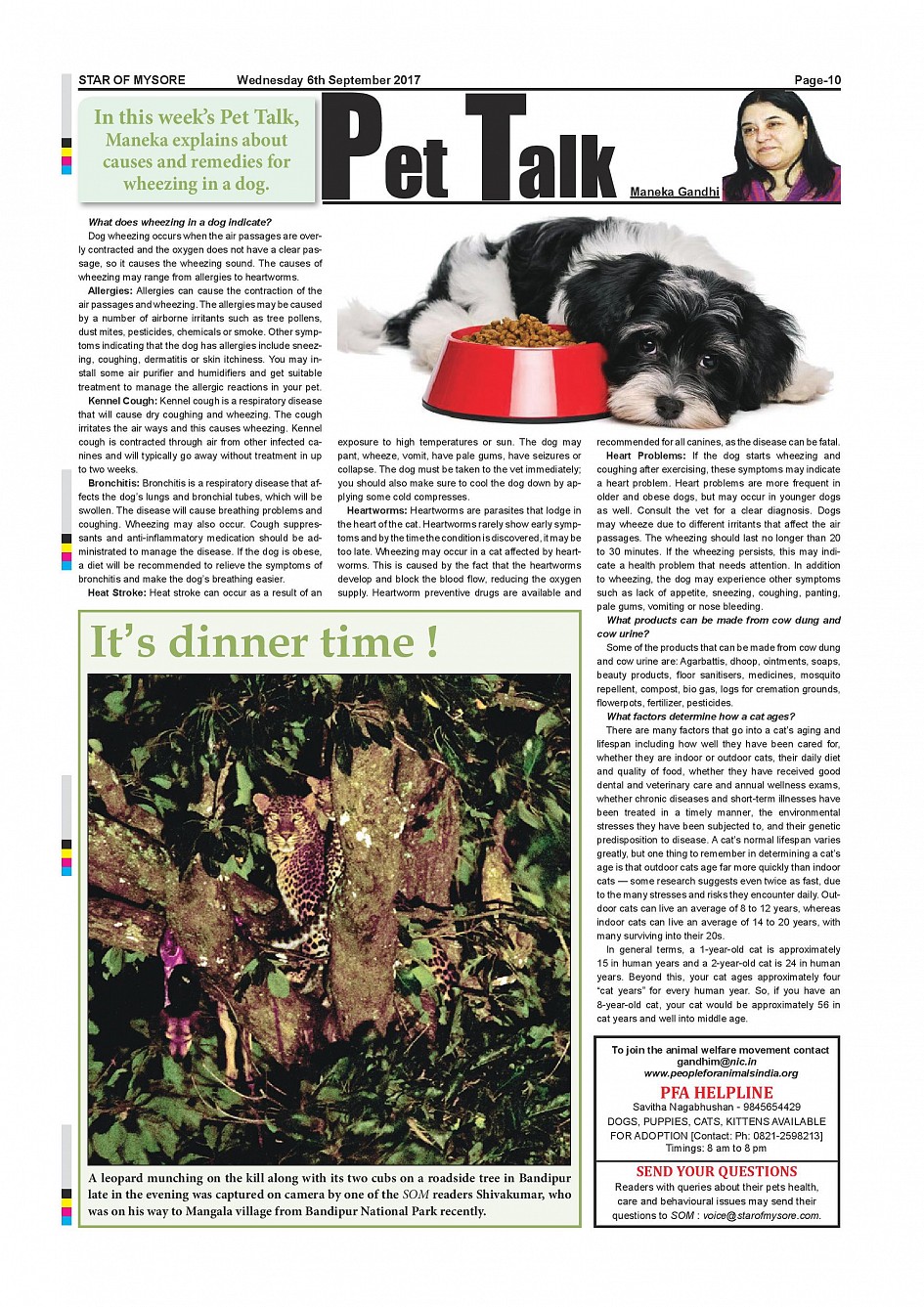 STAR OF MYSORE Wednesday 6th September 2017 Page-10

In this week's Pet Talk, Maneka explains about causes and remedies for wheezing in a dog.

Pet Talk

Maneka Gandhi

What does wheezing in a dog indicate?

Dog wheezing occurs when the air passages are overly contracted and the oxygen does not have a clear passage, so it causes the wheezing sound. The causes of wheezing may range from allergies to heartworms.

Allergies: Allergies can cause the contraction of the air passages and wheezing. The allergies may be caused by a number of airborne irritants such as tree pollens, dust mites, pesticides, chemicals or smoke. Other symptoms indicating that the dog has allergies include sneezing, coughing, dermatitis or skin itchiness. You may install some air purifier and humidifiers and get suitable treatment to manage the allergic reactions in your pet.

Kennel Cough: Kennel cough is a respiratory disease that will cause dry coughing and wheezing. The cough irritates the air ways and this causes wheezing. Kennel cough is contracted through air from other infected canines and will typically go away without treatment in up to two weeks.

Bronchitis: Bronchitis is a respiratory disease that affects the dog's lungs and bronchial tubes, which will be swollen. The disease will cause breathing problems and coughing. Wheezing may also occur. Cough suppressants and anti-inflammatory medication should be administrated to manage the disease. If the dog is obese, a diet will be recommended to relieve the symptoms of bronchitis and make the dog's breathing easier.

Heat Stroke: Heat stroke can occur as a result of an exposure to high temperatures or sun. The dog may pant, wheeze, vomit, have pale gums, have seizures or collapse. The dog must be taken to the vet immediately; you should also make sure to cool the dog down by applying some cold compresses.

Heartworms: Heartworms are parasites that lodge in the heart of the cat. Heartworms rarely show early symptoms and by the time the condition is discovered, it may be too late. Wheezing may occur in a cat affected by heartworms. This is caused by the fact that the heartworms develop and block the blood flow, reducing the oxygen supply. Heartworm preventive drugs are available and recommended for all canines, as the disease can be fatal.

Heart Problems: If the dog starts wheezing and coughing after exercising, these symptoms may indicate a heart problem. Heart problems are more frequent in older and obese dogs, but may occur in younger dogs as well. Consult the vet for a clear diagnosis. Dogs may wheeze due to different irritants that affect the air passages. The wheezing should last no longer than 20 to 30 minutes. If the wheezing persists, this may indicate a health problem that needs attention. In addition to wheezing, the dog may experience other symptoms such as lack of appetite, sneezing, coughing, panting, pale gums, vomiting or nose bleeding.

What products can be made from cow dung and cow urine?

Some of the products that can be made from cow dung and cow urine are: Agarbattis, dhoop, ointments, soaps, beauty products, floor sanitisers, medicines, mosquito repellent, compost, bio gas, logs for cremation grounds, flowerpots, fertilizer, pesticides.

What factors determine how a cat ages?

There are many factors that go into a cat's aging and lifespan including how well they have been cared for, whether they are indoor or outdoor cats, their daily diet and quality of food, whether they have received good dental and veterinary care and annual wellness exams, whether chronic diseases and short-term illnesses have been treated in a timely manner, the environmental stresses they have been subjected to, and their genetic predisposition to disease. A cat's normal lifespan varies greatly, but one thing to remember in determining a cat's age is that outdoor cats age far more quickly than indoor cats — some research suggests even twice as fast, due to the many stresses and risks they encounter daily. Outdoor cats can live an average of 8 to 12 years, whereas indoor cats can live an average of 14 to 20 years, with many surviving into their 20s.

In general terms, a 1-year-old cat is approximately 15 in human years and a 2-year-old cat is 24 in human years. Beyond this, your cat ages approximately four "cat years" for every human year. So, if you have an 8-year-old cat, your cat would be approximately 56 in cat years and well into middle age.

It's dinner time !

A leopard munching on the kill along with its two cubs on a roadside tree in Bandipur late in the evening was captured on camera by one of the SOM readers Shivakumar, who was on his way to Mangala village from Bandipur National Park recently.

To join the animal welfare movement contact
gandhim@nic.in
www.peopleforanimalsindia.org

PFA HELPLINE
Savitha Nagabhushan - 9845654429
DOGS, PUPPIES, CATS, KITTENS AVAILABLE FOR ADOPTION [Contact: Ph: 0821-2598213]
Timings: 8 am to 8 pm

SEND YOUR QUESTIONS
Readers with queries about their pets health, care and behavioural issues may send their questions to SOM : voice@starofmysore.com.